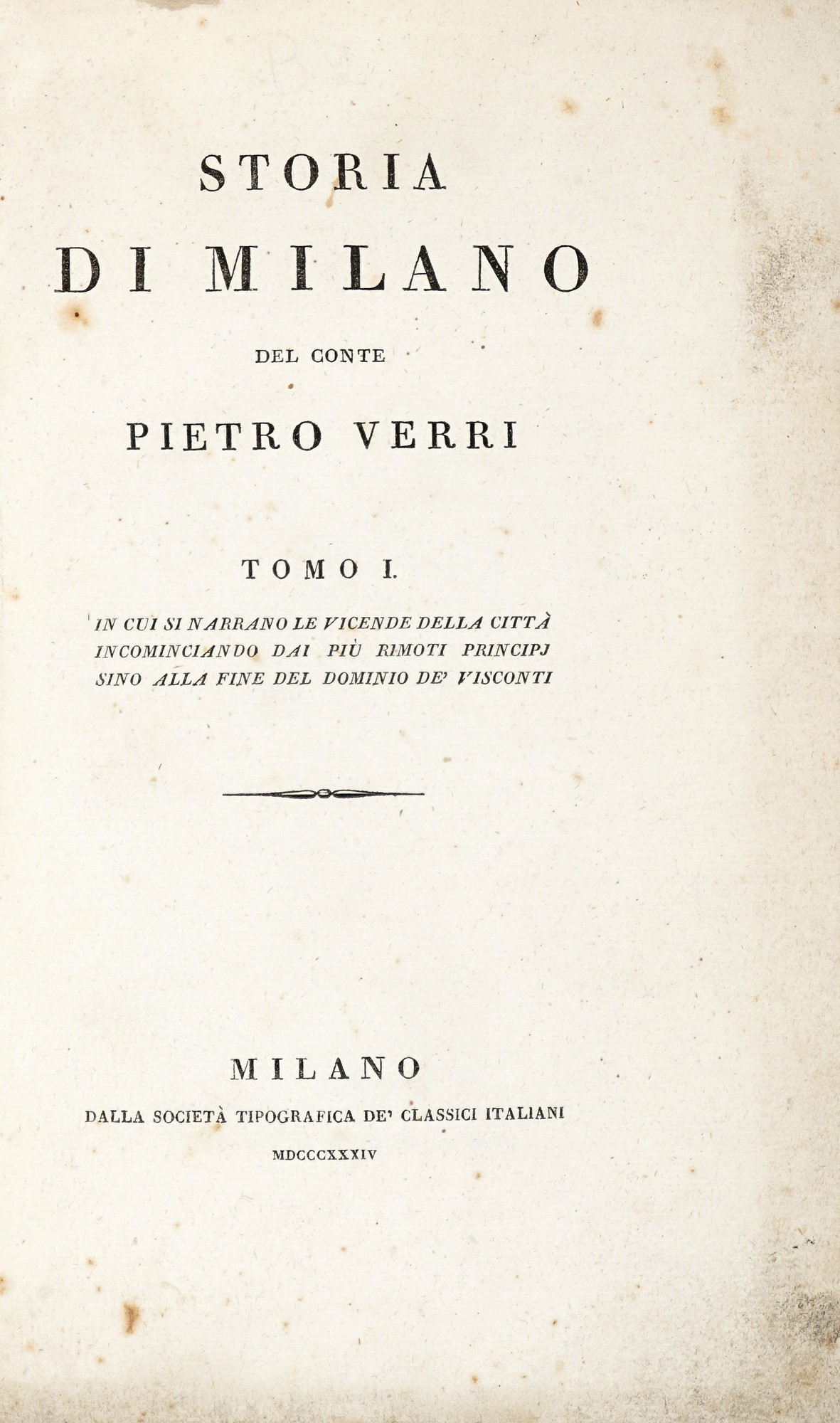 STORIA
DI MILANO

DEL CONTE

PIETRO VERRI

TOMO I.

IN CUI SI NARRANO LE VICENDE DELLA CITTÀ
INCOMINCIANDO DAI PIÙ RIMOTI PRINCIPJ
SINO ALLA FINE DEL DOMINIO DE' VISCONTI

MILANO

DALLA SOCIETÀ TIPOGRAFICA DE' CLASSICI ITALIANI

MDCCCXXXIV